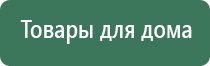 Товары для дома